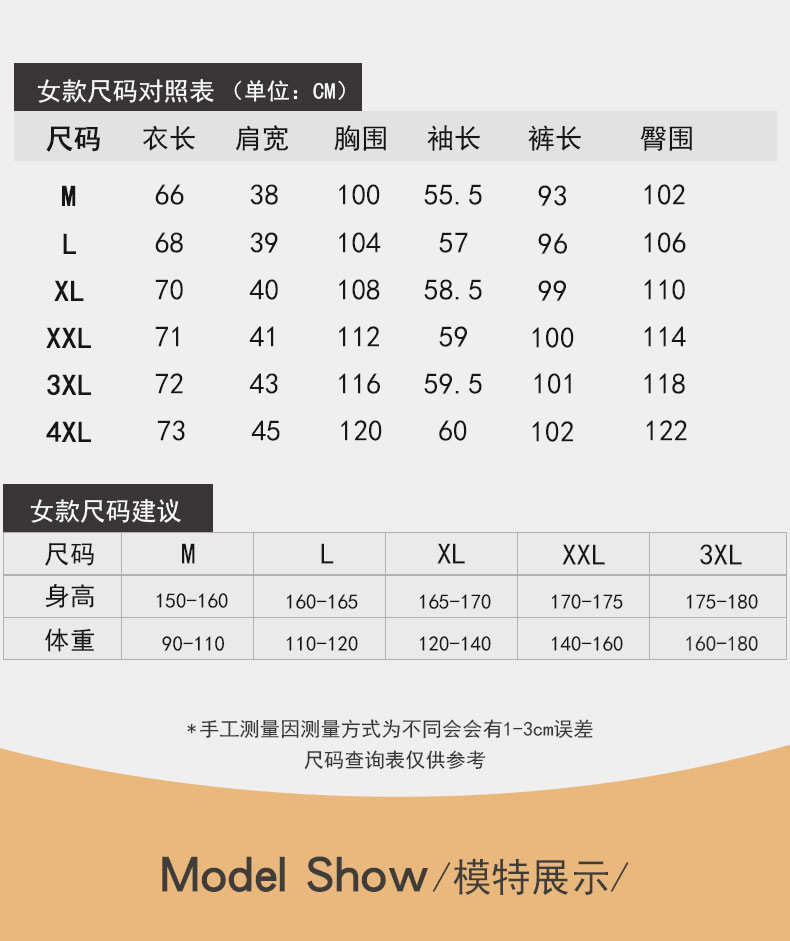 女款尺码对照表（单位：CM）

| 尺码 | 衣长 | 肩宽 | 胸围 | 袖长 | 裤长 | 臀围 |
|---|---|---|---|---|---|---|
| M | 66 | 38 | 100 | 55.5 | 93 | 102 |
| L | 68 | 39 | 104 | 57 | 96 | 106 |
| XL | 70 | 40 | 108 | 58.5 | 99 | 110 |
| XXL | 71 | 41 | 112 | 59 | 100 | 114 |
| 3XL | 72 | 43 | 116 | 59.5 | 101 | 118 |
| 4XL | 73 | 45 | 120 | 60 | 102 | 122 |

女款尺码建议

| 尺码 | M | L | XL | XXL | 3XL |
|---|---|---|---|---|---|
| 身高 | 150-160 | 160-165 | 165-170 | 170-175 | 175-180 |
| 体重 | 90-110 | 110-120 | 120-140 | 140-160 | 160-180 |

*手工测量因测量方式为不同会会有1-3cm误差
尺码查询表仅供参考

Model Show/模特展示/